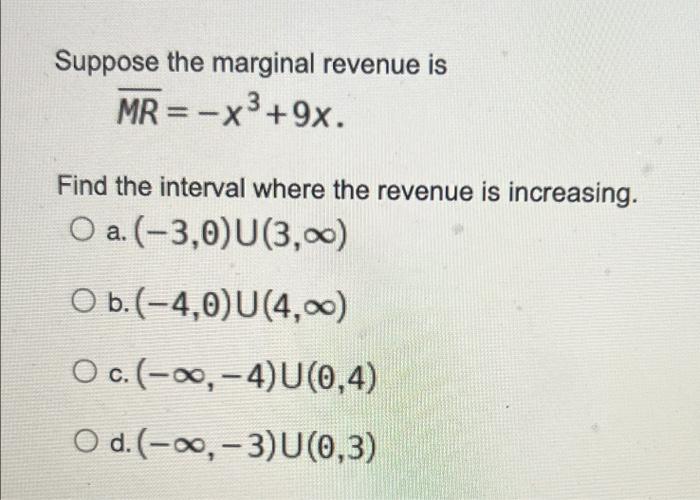 Suppose the marginal revenue is

$\overline{MR} = -x^3 + 9x.$

Find the interval where the revenue is increasing.

○ a. $(-3,0) \cup (3,\infty)$

○ b. $(-4,0) \cup (4,\infty)$

○ c. $(-\infty,-4) \cup (0,4)$

○ d. $(-\infty,-3) \cup (0,3)$